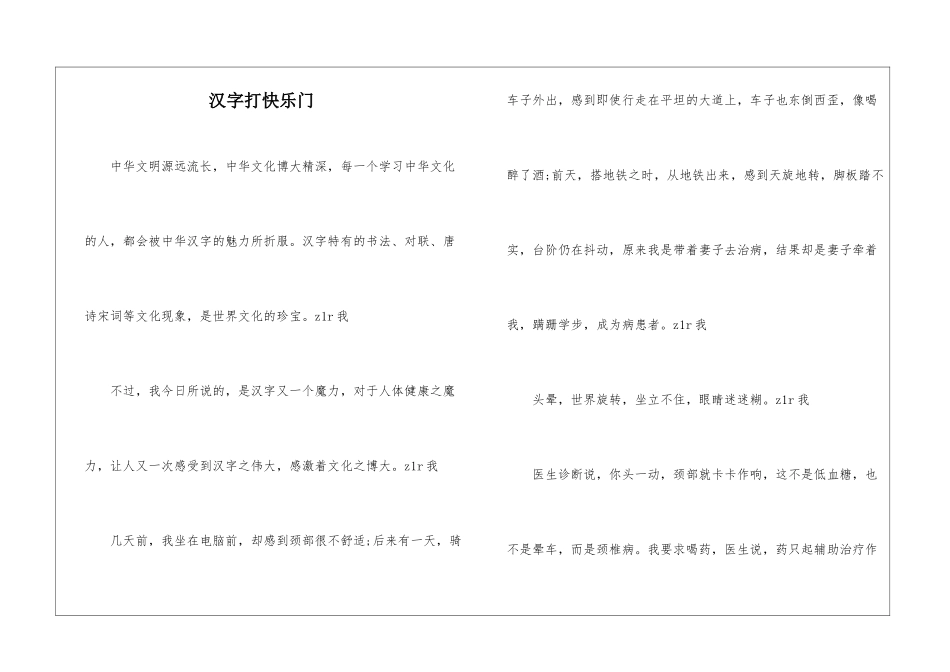 汉字打快乐门

中华文明源远流长，中华文化博大精深，每一个学习中华文化的人，都会被中华汉字的魅力所折服。汉字特有的书法、对联、唐诗宋词等文化现象，是世界文化的珍宝。zlr 我

不过，我今日所说的，是汉字又一个魔力，对于人体健康之魔力，让人又一次感受到汉字之伟大，感激着文化之博大。zlr 我

几天前，我坐在电脑前，却感到颈部很不舒适；后来有一天，骑车子外出，感到即使行走在平坦的大道上，车子也东倒西歪，像喝醉了酒；前天，搭地铁之时，从地铁出来，感到天旋地转，脚板踏不实，台阶仍在抖动，原来我是带着妻子去治病，结果却是妻子牵着我，蹒跚学步，成为病患者。zlr 我

头晕，世界旋转，坐立不住，眼睛迷迷糊。zlr 我

医生诊断说，你头一动，颈部就卡卡作响，这不是低血糖，也不是晕车，而是颈椎病。我要求喝药，医生说，药只起辅助治疗作